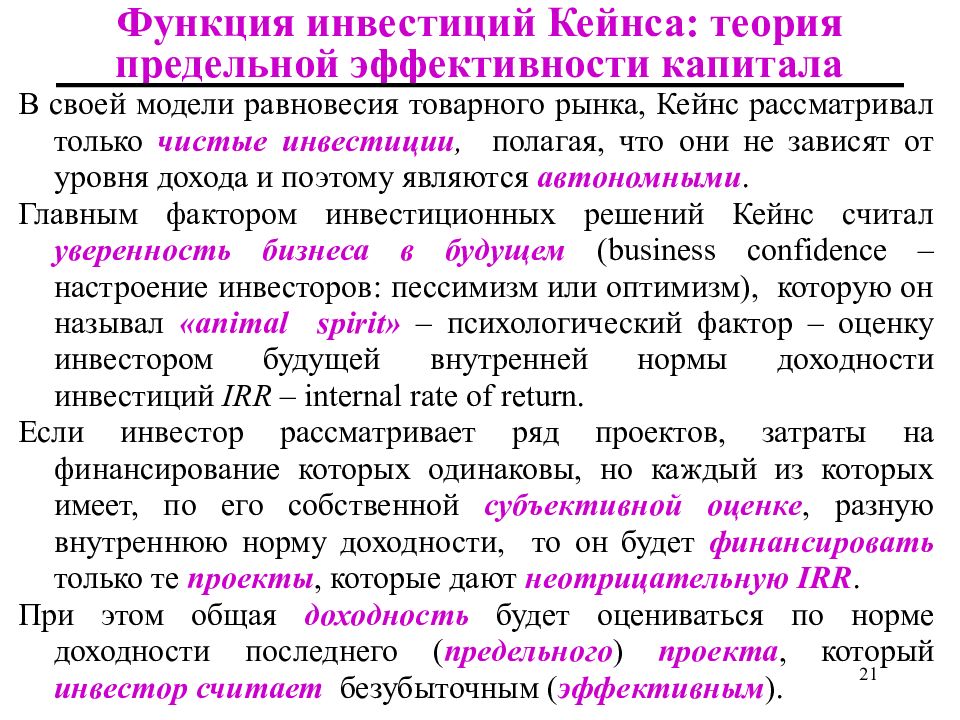 Функция инвестиций Кейнса: теория предельной эффективности капитала

В своей модели равновесия товарного рынка, Кейнс рассматривал только чистые инвестиции, полагая, что они не зависят от уровня дохода и поэтому являются автономными.

Главным фактором инвестиционных решений Кейнс считал уверенность бизнеса в будущем (business confidence – настроение инвесторов: пессимизм или оптимизм), которую он называл «animal spirit» – психологический фактор – оценку инвестором будущей внутренней нормы доходности инвестиций IRR – internal rate of return.

Если инвестор рассматривает ряд проектов, затраты на финансирование которых одинаковы, но каждый из которых имеет, по его собственной субъективной оценке, разную внутреннюю норму доходности, то он будет финансировать только те проекты, которые дают неотрицательную IRR.

При этом общая доходность будет оцениваться по норме доходности последнего (предельного) проекта, который инвестор считает безубыточным (эффективным).

21